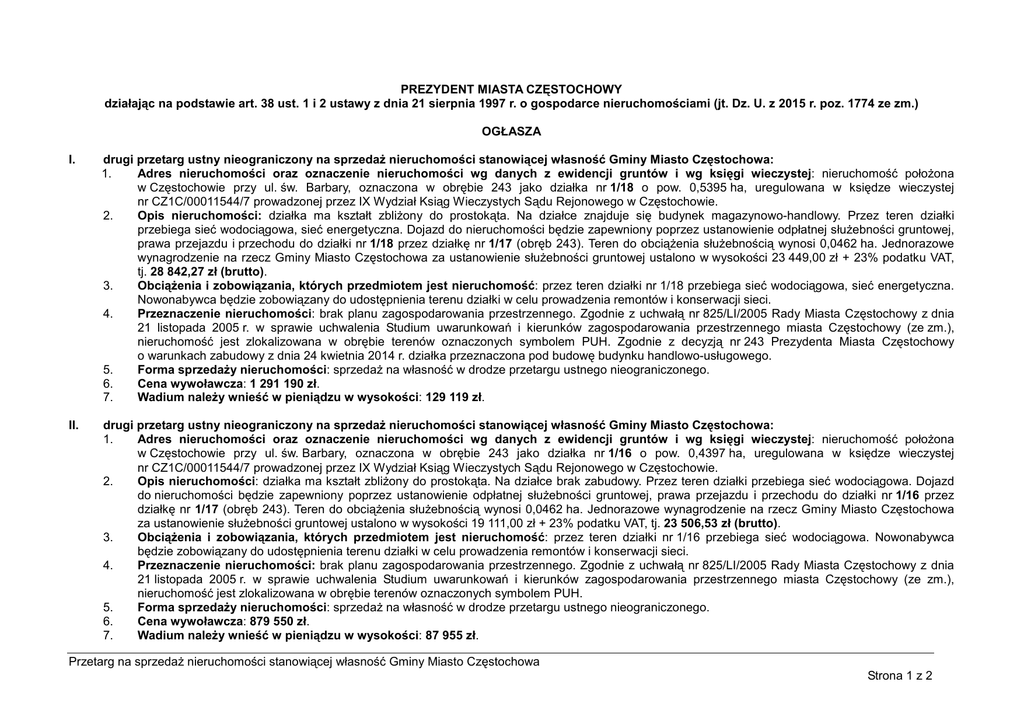 PREZYDENT MIASTA CZĘSTOCHOWY
działając na podstawie art. 38 ust. 1 i 2 ustawy z dnia 21 sierpnia 1997 r. o gospodarce nieruchomościami (jt. Dz. U. z 2015 r. poz. 1774 ze zm.)

OGŁASZA

I. drugi przetarg ustny nieograniczony na sprzedaż nieruchomości stanowiącej własność Gminy Miasto Częstochowa:
1. Adres nieruchomości oraz oznaczenie nieruchomości wg danych z ewidencji gruntów i wg księgi wieczystej: nieruchomość położona w Częstochowie przy ul. św. Barbary, oznaczona w obrębie 243 jako działka nr 1/18 o pow. 0,5395 ha, uregulowana w księdze wieczystej nr CZ1C/00011544/7 prowadzonej przez IX Wydział Ksiąg Wieczystych Sądu Rejonowego w Częstochowie.
2. Opis nieruchomości: działka ma kształt zbliżony do prostokąta. Na działce znajduje się budynek magazynowo-handlowy. Przez teren działki przebiega sieć wodociągowa, sieć energetyczna. Dojazd do nieruchomości będzie zapewniony poprzez ustanowienie odpłatnej służebności gruntowej, prawa przejazdu i przechodu do działki nr 1/18 przez działkę nr 1/17 (obręb 243). Teren do obciążenia służebnością wynosi 0,0462 ha. Jednorazowe wynagrodzenie na rzecz Gminy Miasto Częstochowa za ustanowienie służebności gruntowej ustalono w wysokości 23 449,00 zł + 23% podatku VAT, tj. 28 842,27 zł (brutto).
3. Obciążenia i zobowiązania, których przedmiotem jest nieruchomość: przez teren działki nr 1/18 przebiega sieć wodociągowa, sieć energetyczna. Nowonabywca będzie zobowiązany do udostępnienia terenu działki w celu prowadzenia remontów i konserwacji sieci.
4. Przeznaczenie nieruchomości: brak planu zagospodarowania przestrzennego. Zgodnie z uchwałą nr 825/LI/2005 Rady Miasta Częstochowy z dnia 21 listopada 2005 r. w sprawie uchwalenia Studium uwarunkowań i kierunków zagospodarowania przestrzennego miasta Częstochowy (ze zm.), nieruchomość jest zlokalizowana w obrębie terenów oznaczonych symbolem PUH. Zgodnie z decyzją nr 243 Prezydenta Miasta Częstochowy o warunkach zabudowy z dnia 24 kwietnia 2014 r. działka przeznaczona pod budowę budynku handlowo-usługowego.
5. Forma sprzedaży nieruchomości: sprzedaż na własność w drodze przetargu ustnego nieograniczonego.
6. Cena wywoławcza: 1 291 190 zł.
7. Wadium należy wnieść w pieniądzu w wysokości: 129 119 zł.

II. drugi przetarg ustny nieograniczony na sprzedaż nieruchomości stanowiącej własność Gminy Miasto Częstochowa:
1. Adres nieruchomości oraz oznaczenie nieruchomości wg danych z ewidencji gruntów i wg księgi wieczystej: nieruchomość położona w Częstochowie przy ul. św. Barbary, oznaczona w obrębie 243 jako działka nr 1/16 o pow. 0,4397 ha, uregulowana w księdze wieczystej nr CZ1C/00011544/7 prowadzonej przez IX Wydział Ksiąg Wieczystych Sądu Rejonowego w Częstochowie.
2. Opis nieruchomości: działka ma kształt zbliżony do prostokąta. Na działce brak zabudowy. Przez teren działki przebiega sieć wodociągowa. Dojazd do nieruchomości będzie zapewniony poprzez ustanowienie odpłatnej służebności gruntowej, prawa przejazdu i przechodu do działki nr 1/16 przez działkę nr 1/17 (obręb 243). Teren do obciążenia służebnością wynosi 0,0462 ha. Jednorazowe wynagrodzenie na rzecz Gminy Miasto Częstochowa za ustanowienie służebności gruntowej ustalono w wysokości 19 111,00 zł + 23% podatku VAT, tj. 23 506,53 zł (brutto).
3. Obciążenia i zobowiązania, których przedmiotem jest nieruchomość: przez teren działki nr 1/16 przebiega sieć wodociągowa. Nowonabywca będzie zobowiązany do udostępnienia terenu działki w celu prowadzenia remontów i konserwacji sieci.
4. Przeznaczenie nieruchomości: brak planu zagospodarowania przestrzennego. Zgodnie z uchwałą nr 825/LI/2005 Rady Miasta Częstochowy z dnia 21 listopada 2005 r. w sprawie uchwalenia Studium uwarunkowań i kierunków zagospodarowania przestrzennego miasta Częstochowy (ze zm.), nieruchomość jest zlokalizowana w obrębie terenów oznaczonych symbolem PUH.
5. Forma sprzedaży nieruchomości: sprzedaż na własność w drodze przetargu ustnego nieograniczonego.
6. Cena wywoławcza: 879 550 zł.
7. Wadium należy wnieść w pieniądzu w wysokości: 87 955 zł.

Przetarg na sprzedaż nieruchomości stanowiącej własność Gminy Miasto Częstochowa

Strona 1 z 2